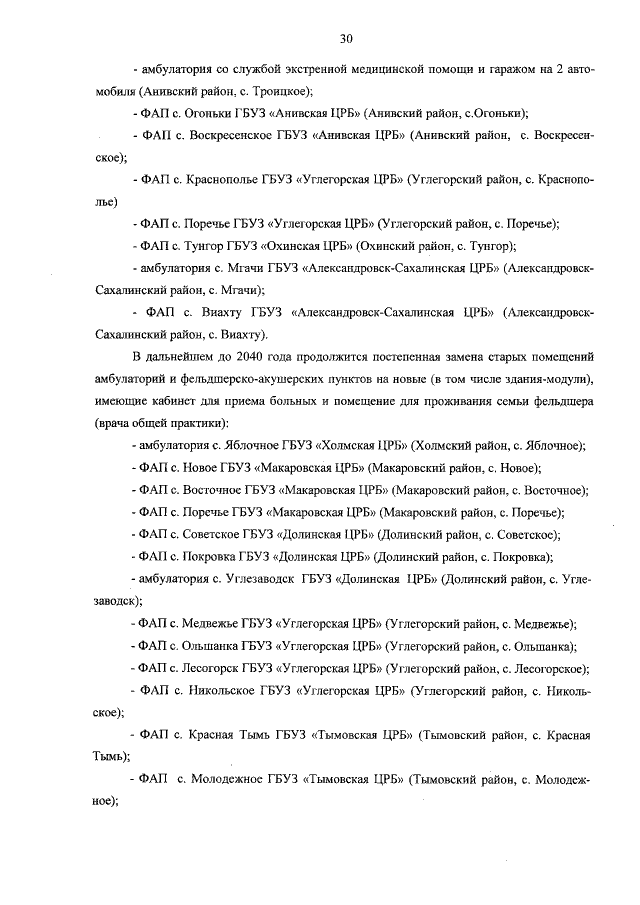 30

- амбулатория со службой экстренной медицинской помощи и гаражом на 2 автомобиля (Анивский район, с. Троицкое);

- ФАП с. Огоньки ГБУЗ «Анивская ЦРБ» (Анивский район, с.Огоньки);

- ФАП с. Воскресенское ГБУЗ «Анивская ЦРБ» (Анивский район, с. Воскресенское);

- ФАП с. Краснополье ГБУЗ «Углегорская ЦРБ» (Углегорский район, с. Краснополье)

- ФАП с. Поречье ГБУЗ «Углегорская ЦРБ» (Углегорский район, с. Поречье);

- ФАП с. Тунгор ГБУЗ «Охинская ЦРБ» (Охинский район, с. Тунгор);

- амбулатория с. Мгачи ГБУЗ «Александровск-Сахалинская ЦРБ» (Александровск-Сахалинский район, с. Мгачи);

- ФАП с. Виахту ГБУЗ «Александровск-Сахалинская ЦРБ» (Александровск-Сахалинский район, с. Виахту).

В дальнейшем до 2040 года продолжится постепенная замена старых помещений амбулаторий и фельдшерско-акушерских пунктов на новые (в том числе здания-модули), имеющие кабинет для приема больных и помещение для проживания семьи фельдшера (врача общей практики):

- амбулатория с. Яблочное ГБУЗ «Холмская ЦРБ» (Холмский район, с. Яблочное);

- ФАП с. Новое ГБУЗ «Макаровская ЦРБ» (Макаровский район, с. Новое);

- ФАП с. Восточное ГБУЗ «Макаровская ЦРБ» (Макаровский район, с. Восточное);

- ФАП с. Поречье ГБУЗ «Макаровская ЦРБ» (Макаровский район, с. Поречье);

- ФАП с. Советское ГБУЗ «Долинская ЦРБ» (Долинский район, с. Советское);

- ФАП с. Покровка ГБУЗ «Долинская ЦРБ» (Долинский район, с. Покровка);

- амбулатория с. Углезаводск ГБУЗ «Долинская ЦРБ» (Долинский район, с. Углезаводск);

- ФАП с. Медвежье ГБУЗ «Углегорская ЦРБ» (Углегорский район, с. Медвежье);

- ФАП с. Ольшанка ГБУЗ «Углегорская ЦРБ» (Углегорский район, с. Ольшанка);

- ФАП с. Лесогорск ГБУЗ «Углегорская ЦРБ» (Углегорский район, с. Лесогорское);

- ФАП с. Никольское ГБУЗ «Углегорская ЦРБ» (Углегорский район, с. Никольское);

- ФАП с. Красная Тымь ГБУЗ «Тымовская ЦРБ» (Тымовский район, с. Красная Тымь);

- ФАП с. Молодежное ГБУЗ «Тымовская ЦРБ» (Тымовский район, с. Молодежное);